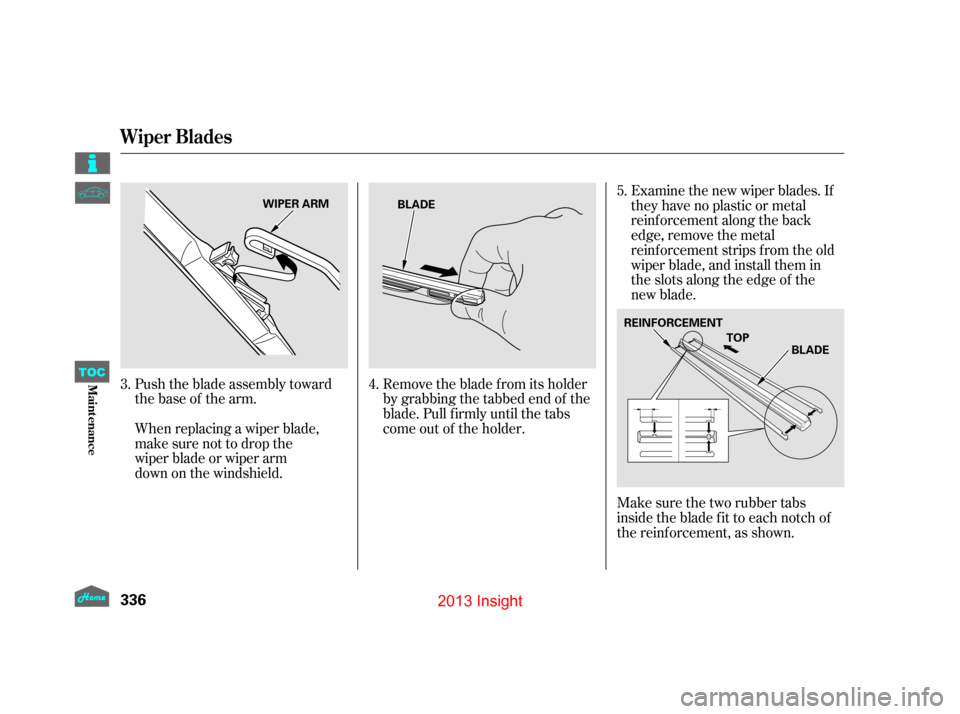 Wiper Blades

WIPER ARM

3. Push the blade assembly toward the base of the arm.

When replacing a wiper blade, make sure not to drop the wiper blade or wiper arm down on the windshield.

BLADE

4. Remove the blade from its holder by grabbing the tabbed end of the blade. Pull firmly until the tabs come out of the holder.

5. Examine the new wiper blades. If they have no plastic or metal reinforcement along the back edge, remove the metal reinforcement strips from the old wiper blade, and install them in the slots along the edge of the new blade.

REINFORCEMENT
TOP
BLADE

Make sure the two rubber tabs inside the blade fit to each notch of the reinforcement, as shown.

TOC

Maintenance

Home

336

2013 Insight

carmanualsonline.info